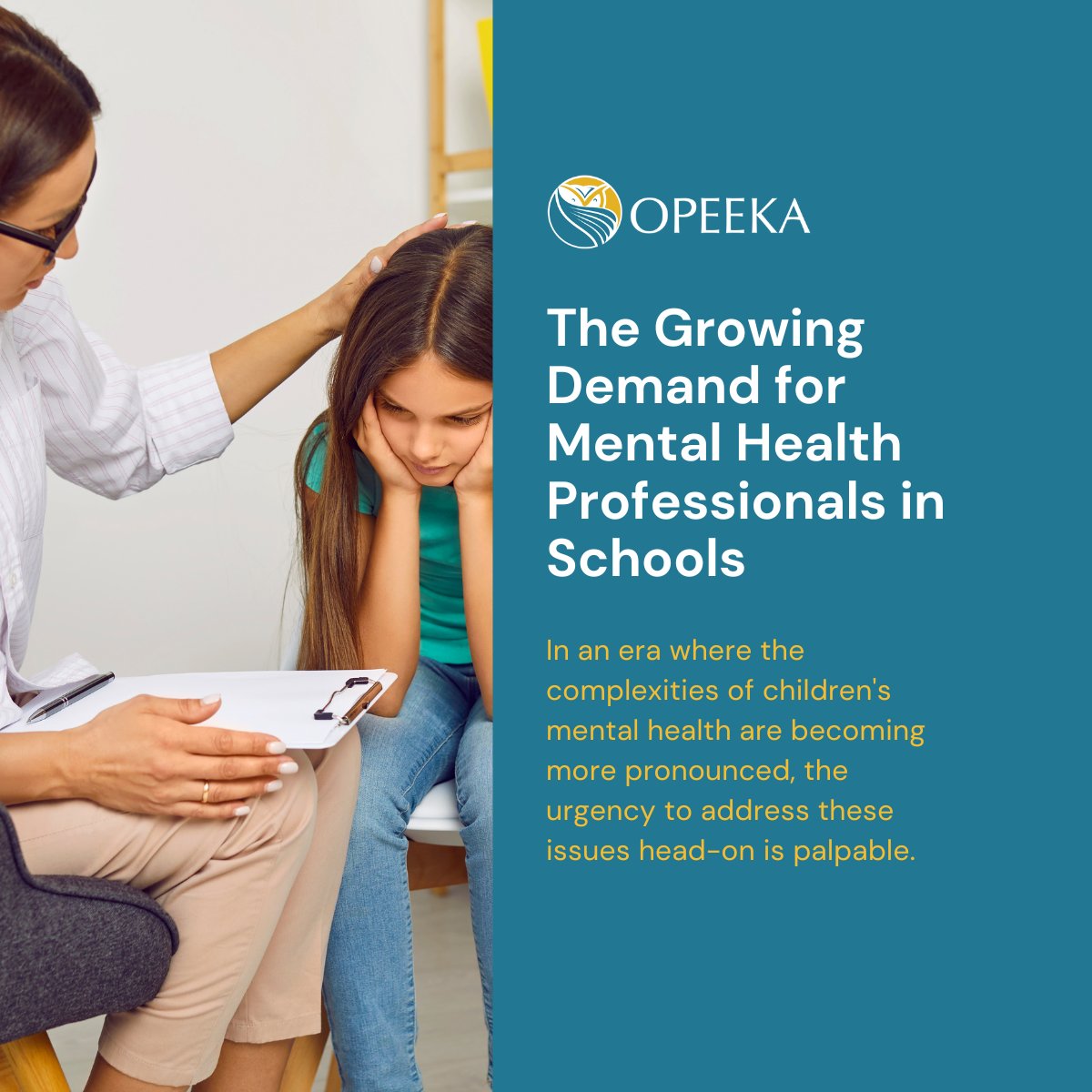 OPEEKA

The Growing Demand for Mental Health Professionals in Schools

In an era where the complexities of children's mental health are becoming more pronounced, the urgency to address these issues head-on is palpable.